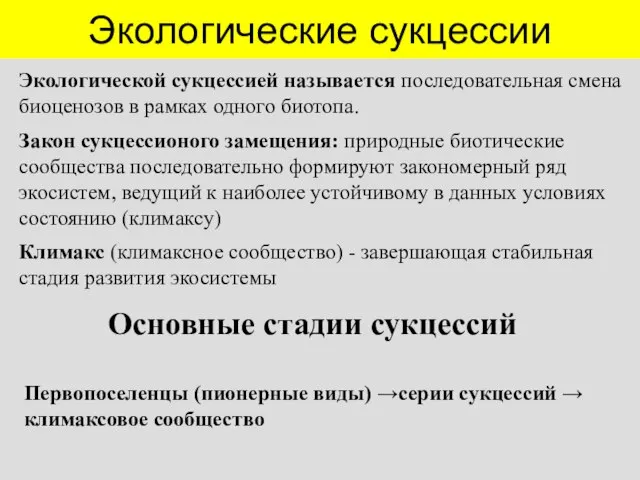 Экологические сукцессии

Экологической сукцессией называется последовательная смена биоценозов в рамках одного биотопа.

Закон сукцессионого замещения: природные биотические сообщества последовательно формируют закономерный ряд экосистем, ведущий к наиболее устойчивому в данных условиях состоянию (климаксу)

Климакс (климаксное сообщество) - завершающая стабильная стадия развития экосистемы

Основные стадии сукцессий

Первопоселенцы (пионерные виды) →серии сукцессий → климаксовое сообщество